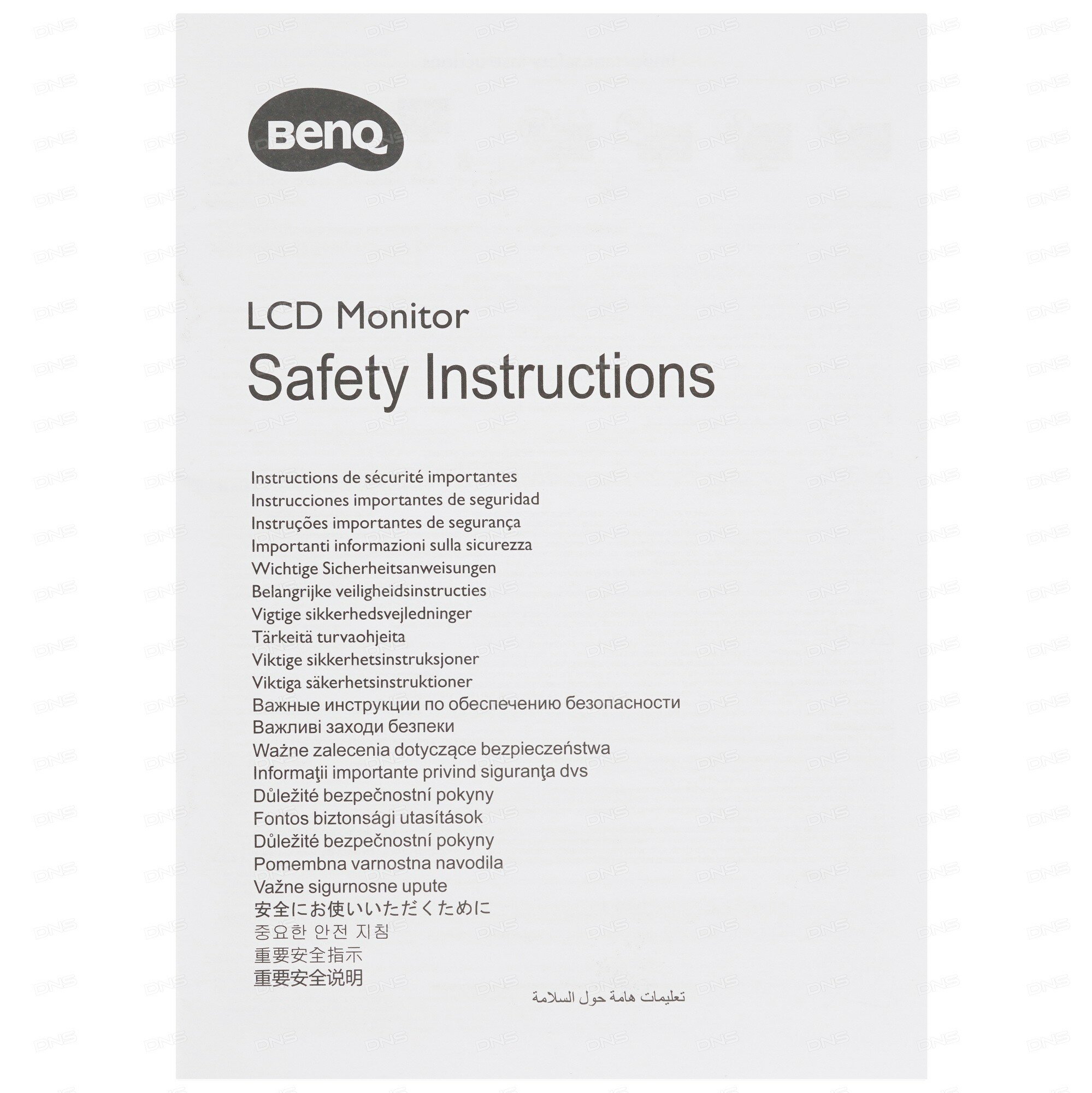 BenQ

LCD Monitor
Safety Instructions

Instructions de sécurité importantes
Instrucciones importantes de seguridad
Instruções importantes de segurança
Importanti informazioni sulla sicurezza
Wichtige Sicherheitsanweisungen
Belangrijke veiligheidsinstructies
Vigtige sikkerhedsvejledninger
Tärkeitä turvaohjeita
Viktige sikkerhetsinstruksjoner
Viktiga säkerhetsinstruktioner
Важные инструкции по обеспечению безопасности
Важливі заходи безпеки
Ważne zalecenia dotyczące bezpieczeństwa
Informaţii importante privind siguranţa dvs
Důležité bezpečnostní pokyny
Fontos biztonsági utasítások
Důležité bezpečnostní pokyny
Pomembna varnostna navodila
Važne sigurnosne upute
安全にお使いいただくために
중요한 안전 지침
重要安全指示
重要安全说明
تعليمات هامة حول السلامة

DNS